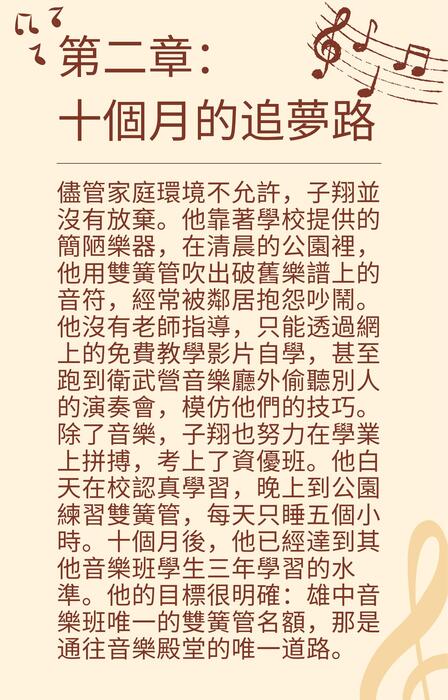 第二章：
十個月的追夢路

儘管家庭環境不允許，子翔並沒有放棄。他靠著學校提供的簡陋樂器，在清晨的公園裡，他用雙簧管吹出破舊樂譜上的音符，經常被鄰居抱怨吵鬧。他沒有老師指導，只能透過網上的免費教學影片自學，甚至跑到衛武營音樂廳外偷聽別人的演奏會，模仿他們的技巧。除了音樂，子翔也努力在學業上拼搏，考上了資優班。他白天在校認真學習，晚上到公園練習雙簧管，每天只睡五個小時。十個月後，他已經達到其他音樂班學生三年學習的水準。他的目標很明確：雄中音樂班唯一的雙簧管名額，那是通往音樂殿堂的唯一道路。